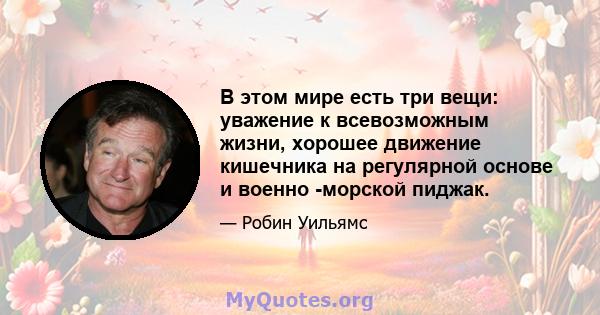 В этом мире есть три вещи: уважение к всевозможным жизни, хорошее движение кишечника на регулярной основе и военно -морской пиджак.

— Робин Уильямс

MyQuotes.org